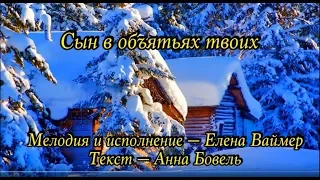 Сын в объятьях твоих

Мелодия и исполнение – Елена Ваймер
Текст – Анна Бовель